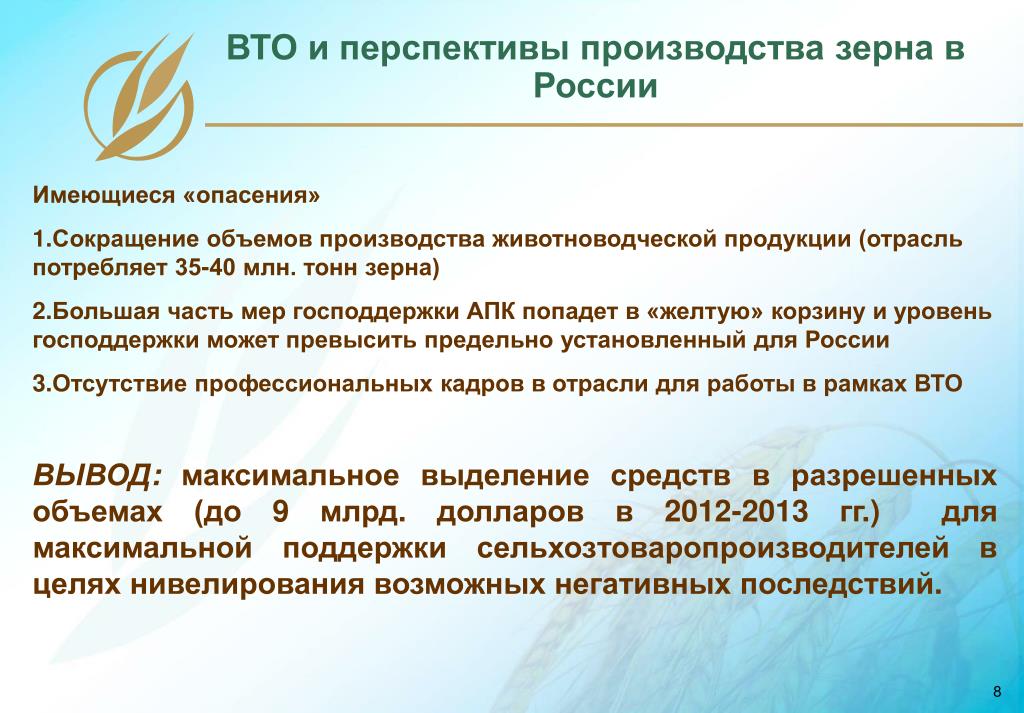 ВТО и перспективы производства зерна в России

Имеющиеся «опасения»

1.Сокращение объемов производства животноводческой продукции (отрасль потребляет 35-40 млн. тонн зерна)

2.Большая часть мер господдержки АПК попадет в «желтую» корзину и уровень господдержки может превысить предельно установленный для России

3.Отсутствие профессиональных кадров в отрасли для работы в рамках ВТО

ВЫВОД: максимальное выделение средств в разрешенных объемах (до 9 млрд. долларов в 2012-2013 гг.) для максимальной поддержки сельхозтоваропроизводителей в целях нивелирования возможных негативных последствий.

8